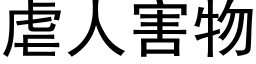 虐人害物